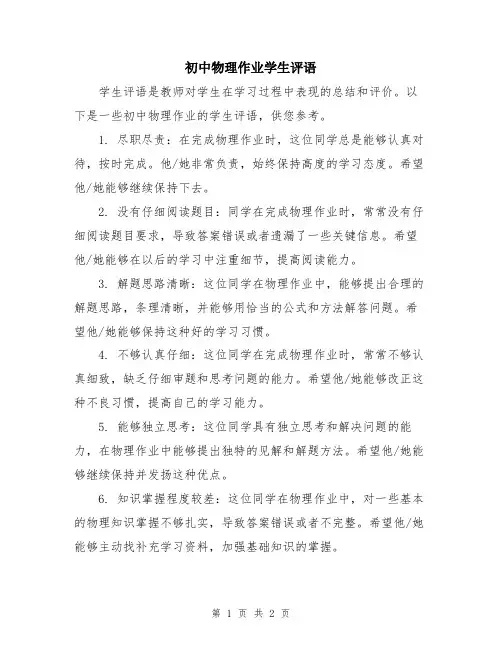 初中物理作业学生评语

学生评语是教师对学生在学习过程中表现的总结和评价。以下是一些初中物理作业的学生评语，供您参考。

1. 尽职尽责：在完成物理作业时，这位同学总是能够认真对待，按时完成。他/她非常负责，始终保持高度的学习态度。希望他/她能够继续保持下去。

2. 没有仔细阅读题目：同学在完成物理作业时，常常没有仔细阅读题目要求，导致答案错误或者遗漏了一些关键信息。希望他/她能够在以后的学习中注重细节，提高阅读能力。

3. 解题思路清晰：这位同学在物理作业中，能够提出合理的解题思路，条理清晰，并能够用恰当的公式和方法解答问题。希望他/她能够保持这种好的学习习惯。

4. 不够认真仔细：这位同学在完成物理作业时，常常不够认真细致，缺乏仔细审题和思考问题的能力。希望他/她能够改正这种不良习惯，提高自己的学习能力。

5. 能够独立思考：这位同学具有独立思考和解决问题的能力，在物理作业中能够提出独特的见解和解题方法。希望他/她能够继续保持并发扬这种优点。

6. 知识掌握程度较差：这位同学在物理作业中，对一些基本的物理知识掌握不够扎实，导致答案错误或者不完整。希望他/她能够主动找补充学习资料，加强基础知识的掌握。

第 1 页 共 2 页